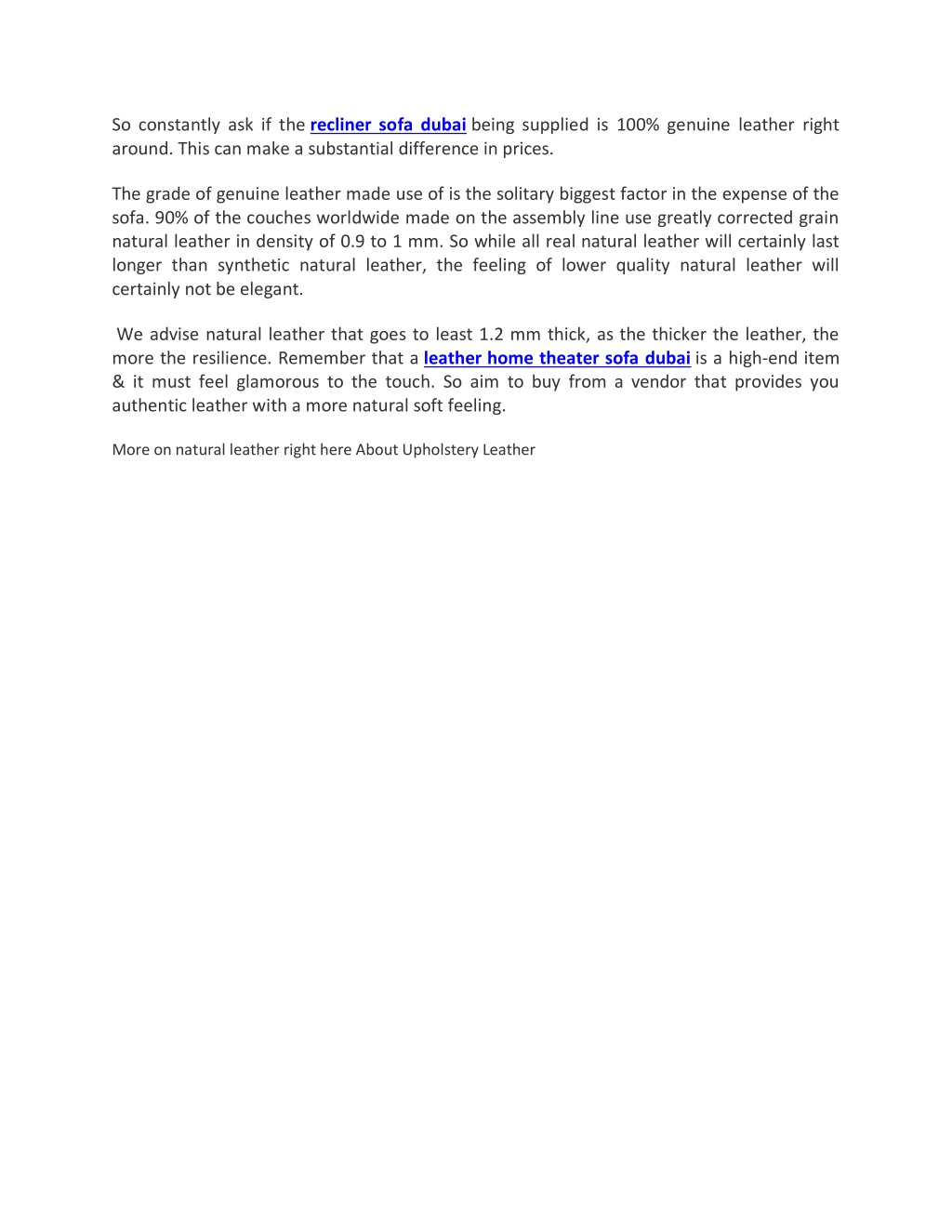 So constantly ask if the recliner sofa dubai being supplied is 100% genuine leather right around. This can make a substantial difference in prices.

The grade of genuine leather made use of is the solitary biggest factor in the expense of the sofa. 90% of the couches worldwide made on the assembly line use greatly corrected grain natural leather in density of 0.9 to 1 mm. So while all real natural leather will certainly last longer than synthetic natural leather, the feeling of lower quality natural leather will certainly not be elegant.

We advise natural leather that goes to least 1.2 mm thick, as the thicker the leather, the more the resilience. Remember that a leather home theater sofa dubai is a high-end item & it must feel glamorous to the touch. So aim to buy from a vendor that provides you authentic leather with a more natural soft feeling.

More on natural leather right here About Upholstery Leather